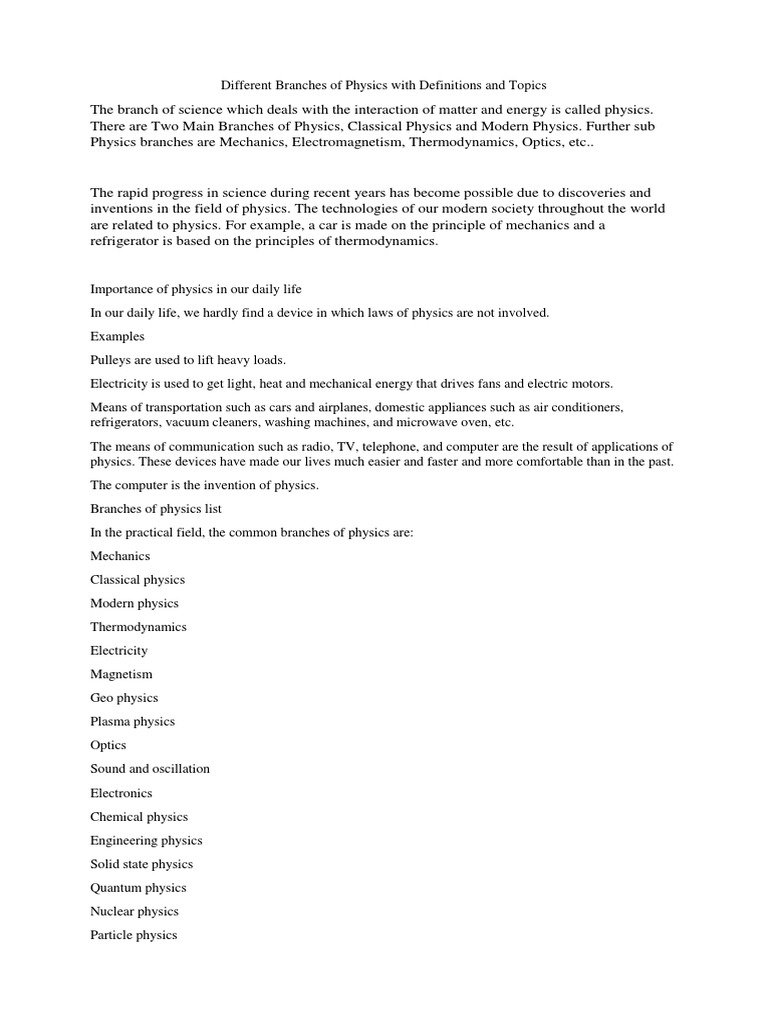 Different Branches of Physics with Definitions and Topics

The branch of science which deals with the interaction of matter and energy is called physics. There are Two Main Branches of Physics, Classical Physics and Modern Physics. Further sub Physics branches are Mechanics, Electromagnetism, Thermodynamics, Optics, etc..

The rapid progress in science during recent years has become possible due to discoveries and inventions in the field of physics. The technologies of our modern society throughout the world are related to physics. For example, a car is made on the principle of mechanics and a refrigerator is based on the principles of thermodynamics.

Importance of physics in our daily life

In our daily life, we hardly find a device in which laws of physics are not involved.

Examples

Pulleys are used to lift heavy loads.

Electricity is used to get light, heat and mechanical energy that drives fans and electric motors.

Means of transportation such as cars and airplanes, domestic appliances such as air conditioners, refrigerators, vacuum cleaners, washing machines, and microwave oven, etc.

The means of communication such as radio, TV, telephone, and computer are the result of applications of physics. These devices have made our lives much easier and faster and more comfortable than in the past.

The computer is the invention of physics.

Branches of physics list

In the practical field, the common branches of physics are:

Mechanics

Classical physics

Modern physics

Thermodynamics

Electricity

Magnetism

Geo physics

Plasma physics

Optics

Sound and oscillation

Electronics

Chemical physics

Engineering physics

Solid state physics

Quantum physics

Nuclear physics

Particle physics